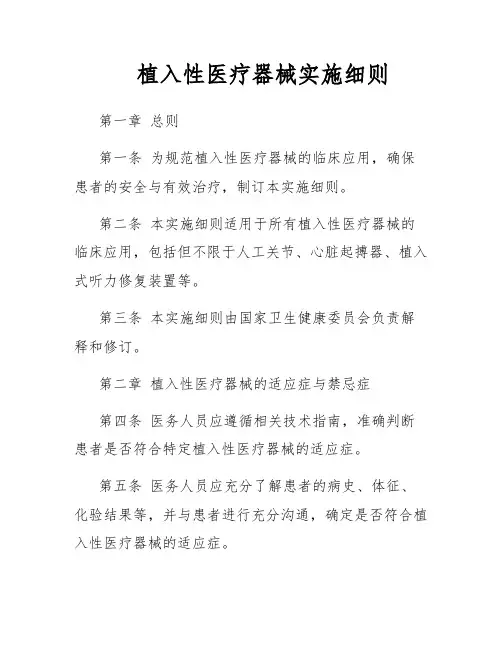 植入性医疗器械实施细则

第一章 总则

第一条 为规范植入性医疗器械的临床应用，确保患者的安全与有效治疗，制订本实施细则。

第二条 本实施细则适用于所有植入性医疗器械的临床应用，包括但不限于人工关节、心脏起搏器、植入式听力修复装置等。

第三条 本实施细则由国家卫生健康委员会负责解释和修订。

第二章 植入性医疗器械的适应症与禁忌症

第四条 医务人员应遵循相关技术指南，准确判断患者是否符合特定植入性医疗器械的适应症。

第五条 医务人员应充分了解患者的病史、体征、化验结果等，并与患者进行充分沟通，确定是否符合植入性医疗器械的适应症。